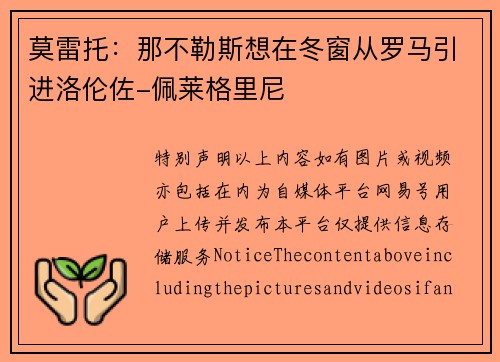 莫雷托：那不勒斯想在冬窗从罗马引进洛伦佐-佩莱格里尼

特别声明以上内容如有图片或视频亦包括在内为自媒体平台网易号用户上传并发布本平台仅提供信息存储服务NoticeThecontentaboveincludingthepicturesandvideosifan